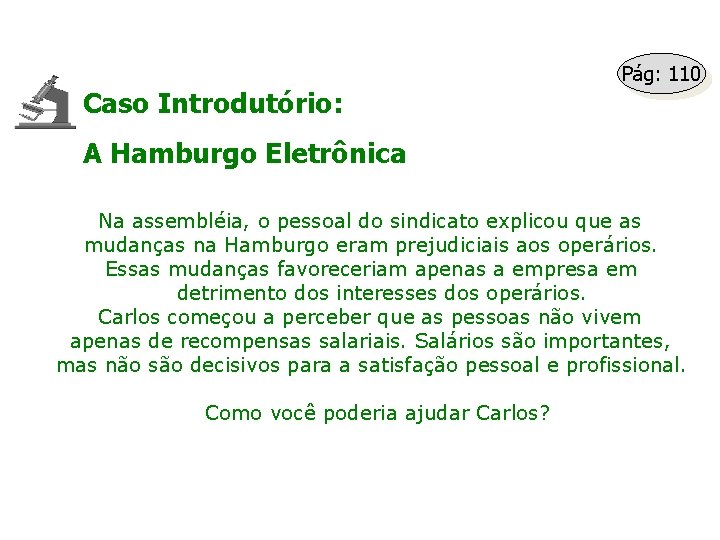 Pág: 110

Caso Introdutório:

A Hamburgo Eletrônica

Na assembléia, o pessoal do sindicato explicou que as mudanças na Hamburgo eram prejudiciais aos operários. Essas mudanças favoreceriam apenas a empresa em detrimento dos interesses dos operários.
Carlos começou a perceber que as pessoas não vivem apenas de recompensas salariais. Salários são importantes, mas não são decisivos para a satisfação pessoal e profissional.

Como você poderia ajudar Carlos?